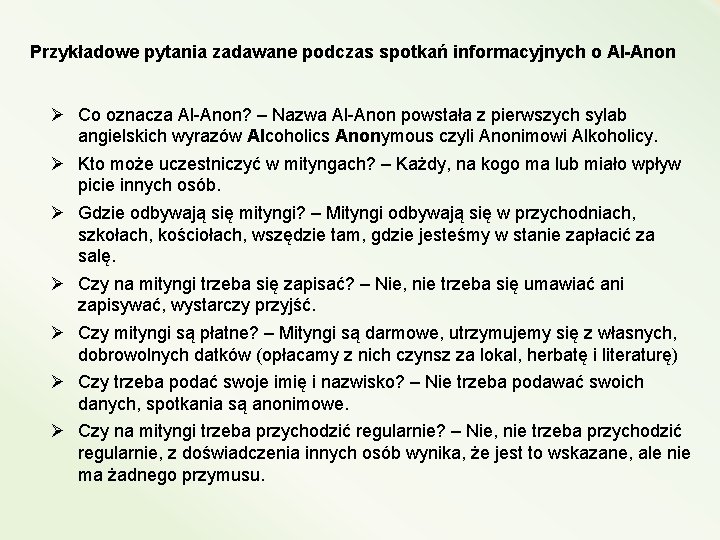 Przykładowe pytania zadawane podczas spotkań informacyjnych o Al-Anon

➢ Co oznacza Al-Anon? – Nazwa Al-Anon powstała z pierwszych sylab angielskich wyrazów Alcoholics Anonymous czyli Anonimowi Alkoholicy.

➢ Kto może uczestniczyć w mityngach? – Każdy, na kogo ma lub miało wpływ picie innych osób.

➢ Gdzie odbywają się mityngi? – Mityngi odbywają się w przychodniach, szkołach, kościołach, wszędzie tam, gdzie jesteśmy w stanie zapłacić za salę.

➢ Czy na mityngi trzeba się zapisać? – Nie, nie trzeba się umawiać ani zapisywać, wystarczy przyjść.

➢ Czy mityngi są płatne? – Mityngi są darmowe, utrzymujemy się z własnych, dobrowolnych datków (opłacamy z nich czynsz za lokal, herbatę i literaturę)

➢ Czy trzeba podać swoje imię i nazwisko? – Nie trzeba podawać swoich danych, spotkania są anonimowe.

➢ Czy na mityngi trzeba przychodzić regularnie? – Nie, nie trzeba przychodzić regularnie, z doświadczenia innych osób wynika, że jest to wskazane, ale nie ma żadnego przymusu.